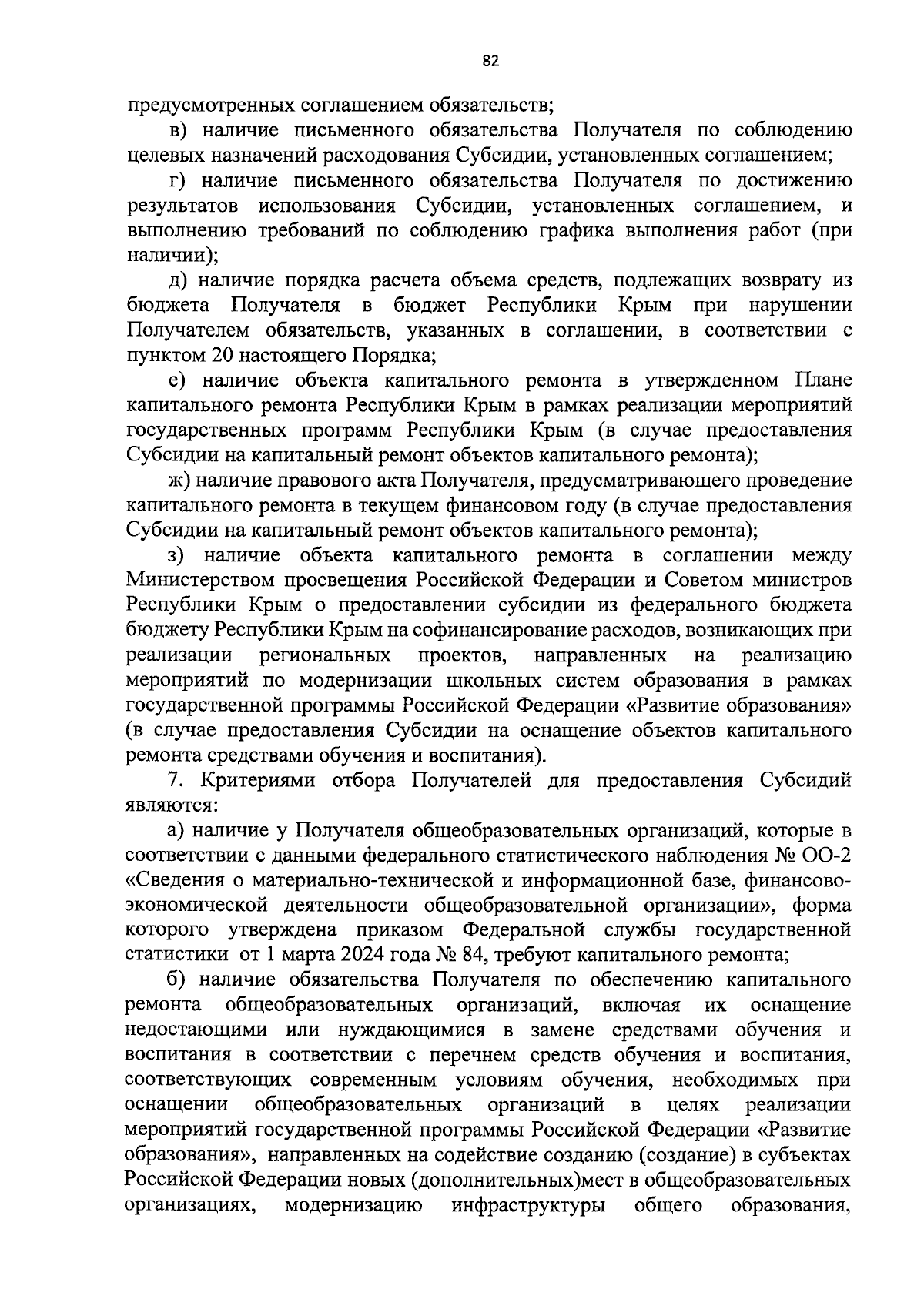 82

предусмотренных соглашением обязательств;

в) наличие письменного обязательства Получателя по соблюдению целевых назначений расходования Субсидии, установленных соглашением;

г) наличие письменного обязательства Получателя по достижению результатов использования Субсидии, установленных соглашением, и выполнению требований по соблюдению графика выполнения работ (при наличии);

д) наличие порядка расчета объема средств, подлежащих возврату из бюджета Получателя в бюджет Республики Крым при нарушении Получателем обязательств, указанных в соглашении, в соответствии с пунктом 20 настоящего Порядка;

е) наличие объекта капитального ремонта в утвержденном Плане капитального ремонта Республики Крым в рамках реализации мероприятий государственных программ Республики Крым (в случае предоставления Субсидии на капитальный ремонт объектов капитального ремонта);

ж) наличие правового акта Получателя, предусматривающего проведение капитального ремонта в текущем финансовом году (в случае предоставления Субсидии на капитальный ремонт объектов капитального ремонта);

з) наличие объекта капитального ремонта в соглашении между Министерством просвещения Российской Федерации и Советом министров Республики Крым о предоставлении субсидии из федерального бюджета бюджету Республики Крым на софинансирование расходов, возникающих при реализации региональных проектов, направленных на реализацию мероприятий по модернизации школьных систем образования в рамках государственной программы Российской Федерации «Развитие образования» (в случае предоставления Субсидии на оснащение объектов капитального ремонта средствами обучения и воспитания).

7. Критериями отбора Получателей для предоставления Субсидий являются:

а) наличие у Получателя общеобразовательных организаций, которые в соответствии с данными федерального статистического наблюдения № ОО-2 «Сведения о материально-технической и информационной базе, финансово-экономической деятельности общеобразовательной организации», форма которого утверждена приказом Федеральной службы государственной статистики от 1 марта 2024 года № 84, требуют капитального ремонта;

б) наличие обязательства Получателя по обеспечению капитального ремонта общеобразовательных организаций, включая их оснащение недостающими или нуждающимися в замене средствами обучения и воспитания в соответствии с перечнем средств обучения и воспитания, соответствующих современным условиям обучения, необходимых при оснащении общеобразовательных организаций в целях реализации мероприятий государственной программы Российской Федерации «Развитие образования», направленных на содействие созданию (создание) в субъектах Российской Федерации новых (дополнительных)мест в общеобразовательных организациях, модернизацию инфраструктуры общего образования,